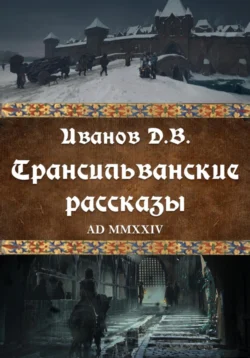 Иванов Д.В.
Трансильванские рассказы
AD MMXXIV